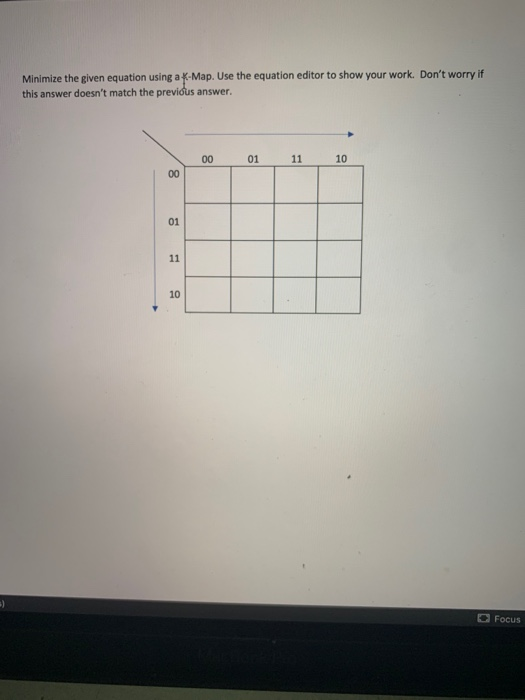 Minimize the given equation using a K-Map. Use the equation editor to show your work. Don't worry if this answer doesn't match the previous answer.

|  | 00 | 01 | 11 | 10 |
|---|---|---|---|---|
| 00 |  |  |  |  |
| 01 |  |  |  |  |
| 11 |  |  |  |  |
| 10 |  |  |  |  |

Focus